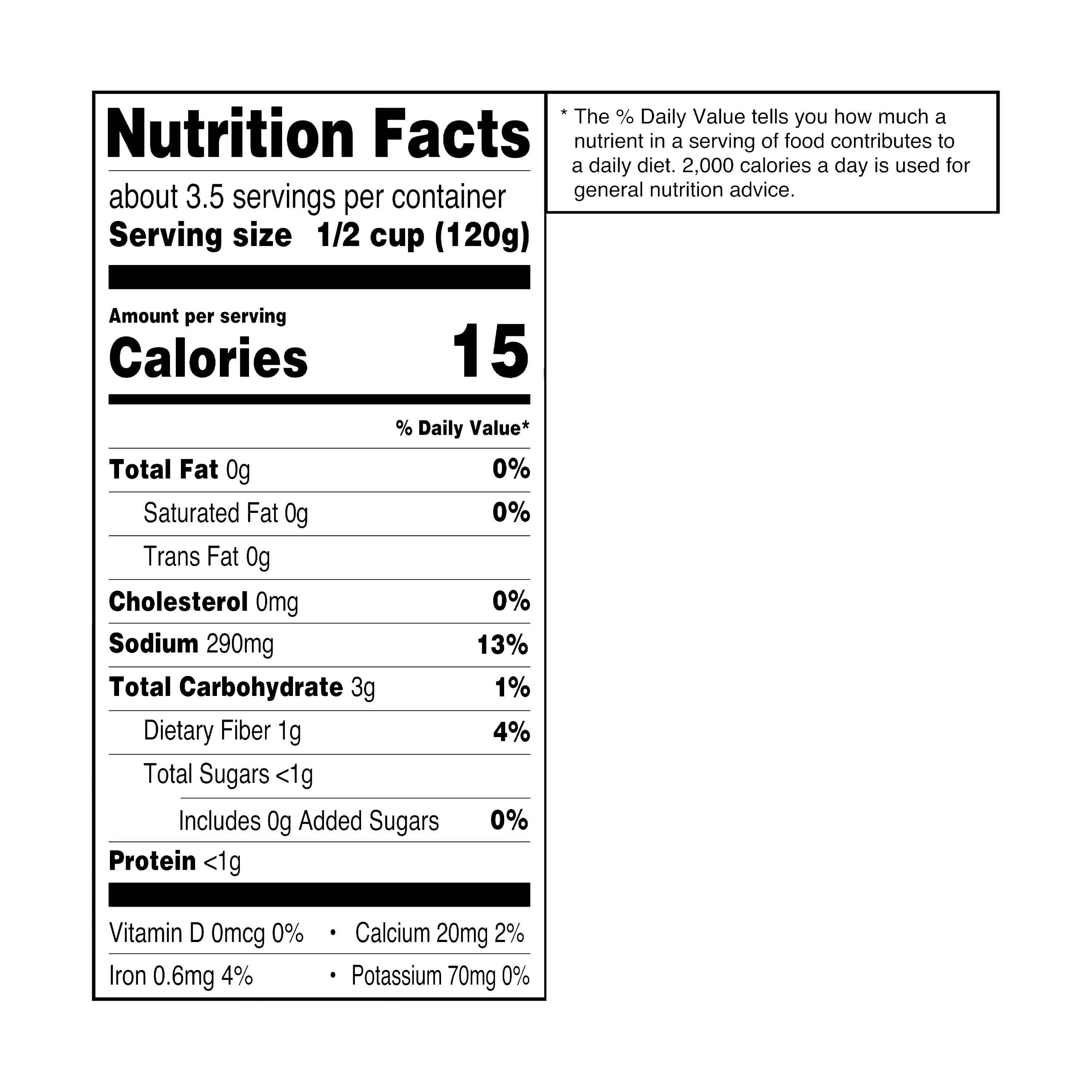 Nutrition Facts

about 3.5 servings per container
Serving size 1/2 cup (120g)

Amount per serving
Calories 15

% Daily Value*

Total Fat 0g 0%
Saturated Fat 0g 0%
Trans Fat 0g
Cholesterol 0mg 0%
Sodium 290mg 13%
Total Carbohydrate 3g 1%
Dietary Fiber 1g 4%
Total Sugars <1g
Includes 0g Added Sugars 0%
Protein <1g

Vitamin D 0mcg 0% • Calcium 20mg 2%
Iron 0.6mg 4% • Potassium 70mg 0%

* The % Daily Value tells you how much a nutrient in a serving of food contributes to a daily diet. 2,000 calories a day is used for general nutrition advice.